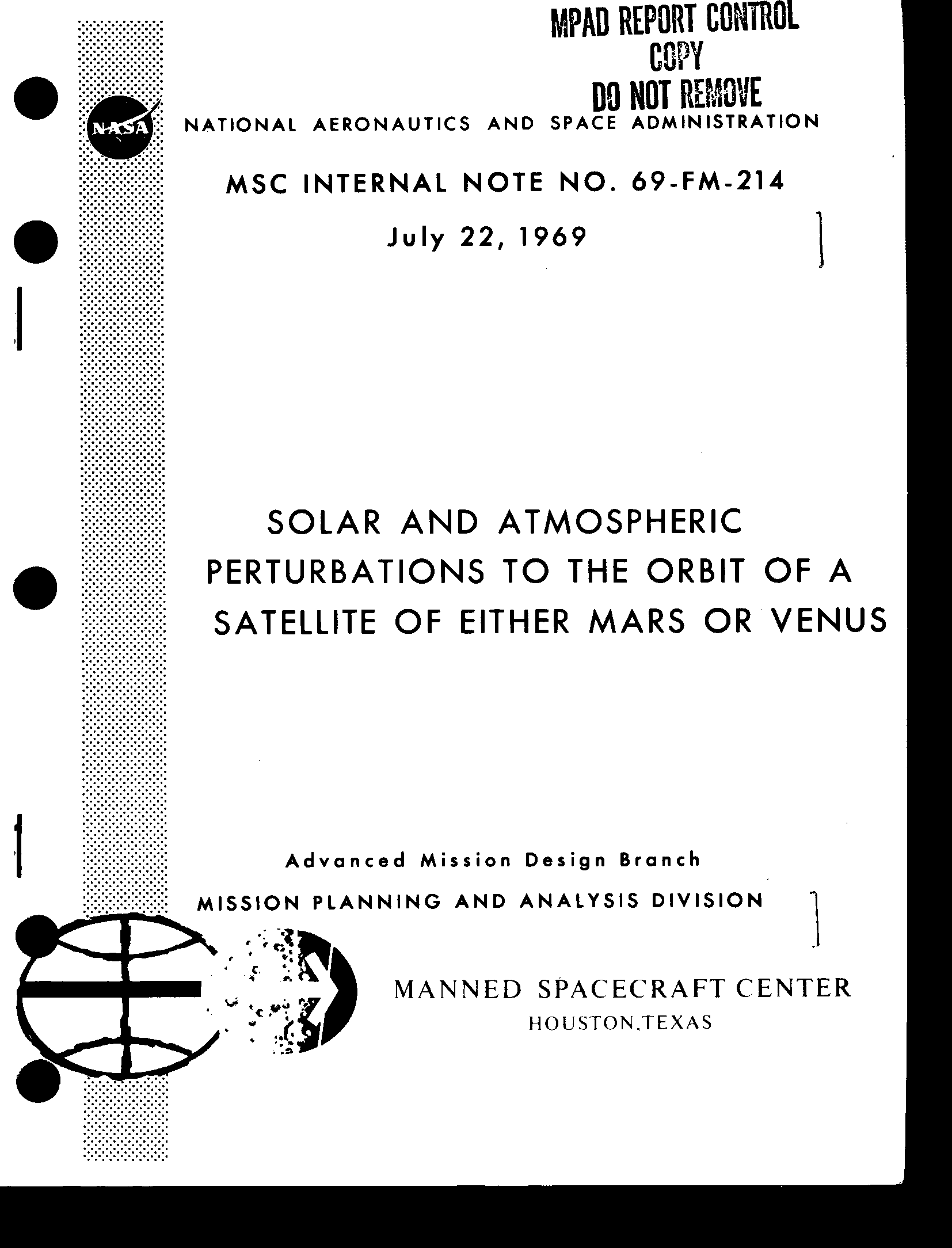 MPAD REPORT CONTROL
COPY
DO NOT REMOVE

NASA

NATIONAL AERONAUTICS AND SPACE ADMINISTRATION

MSC INTERNAL NOTE NO. 69-FM-214

July 22, 1969

SOLAR AND ATMOSPHERIC PERTURBATIONS TO THE ORBIT OF A SATELLITE OF EITHER MARS OR VENUS

Advanced Mission Design Branch

MISSION PLANNING AND ANALYSIS DIVISION

MANNED SPACECRAFT CENTER
HOUSTON,TEXAS